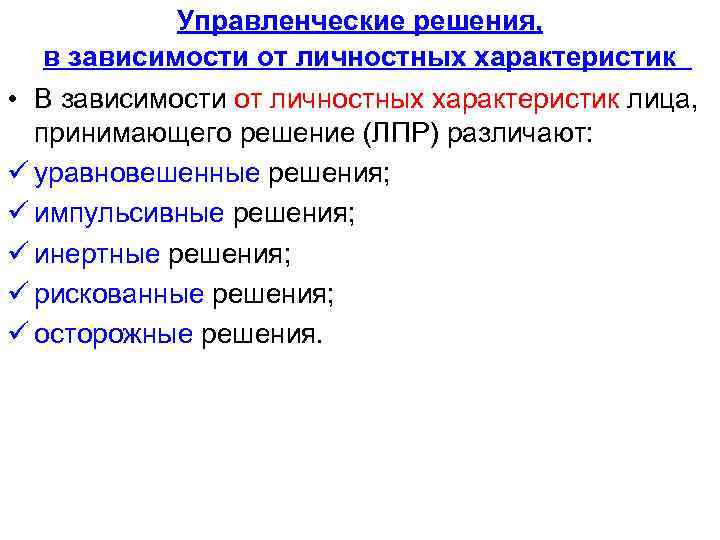 Управленческие решения,
в зависимости от личностных характеристик

• В зависимости от личностных характеристик лица, принимающего решение (ЛПР) различают:
✓ уравновешенные решения;
✓ импульсивные решения;
✓ инертные решения;
✓ рискованные решения;
✓ осторожные решения.